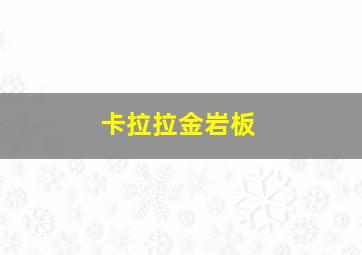 卡拉拉金岩板